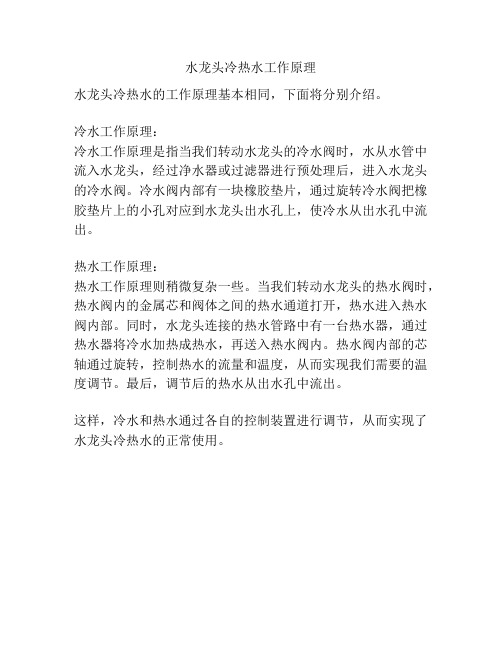 水龙头冷热水工作原理

水龙头冷热水的工作原理基本相同，下面将分别介绍。

冷水工作原理：
冷水工作原理是指当我们转动水龙头的冷水阀时，水从水管中流入水龙头，经过净水器或过滤器进行预处理后，进入水龙头的冷水阀。冷水阀内部有一块橡胶垫片，通过旋转冷水阀把橡胶垫片上的小孔对应到水龙头出水孔上，使冷水从出水孔中流出。

热水工作原理：
热水工作原理则稍微复杂一些。当我们转动水龙头的热水阀时，热水阀内的金属芯和阀体之间的热水通道打开，热水进入热水阀内部。同时，水龙头连接的热水管路中有一台热水器，通过热水器将冷水加热成热水，再送入热水阀内。热水阀内部的芯轴通过旋转，控制热水的流量和温度，从而实现我们需要的温度调节。最后，调节后的热水从出水孔中流出。

这样，冷水和热水通过各自的控制装置进行调节，从而实现了水龙头冷热水的正常使用。